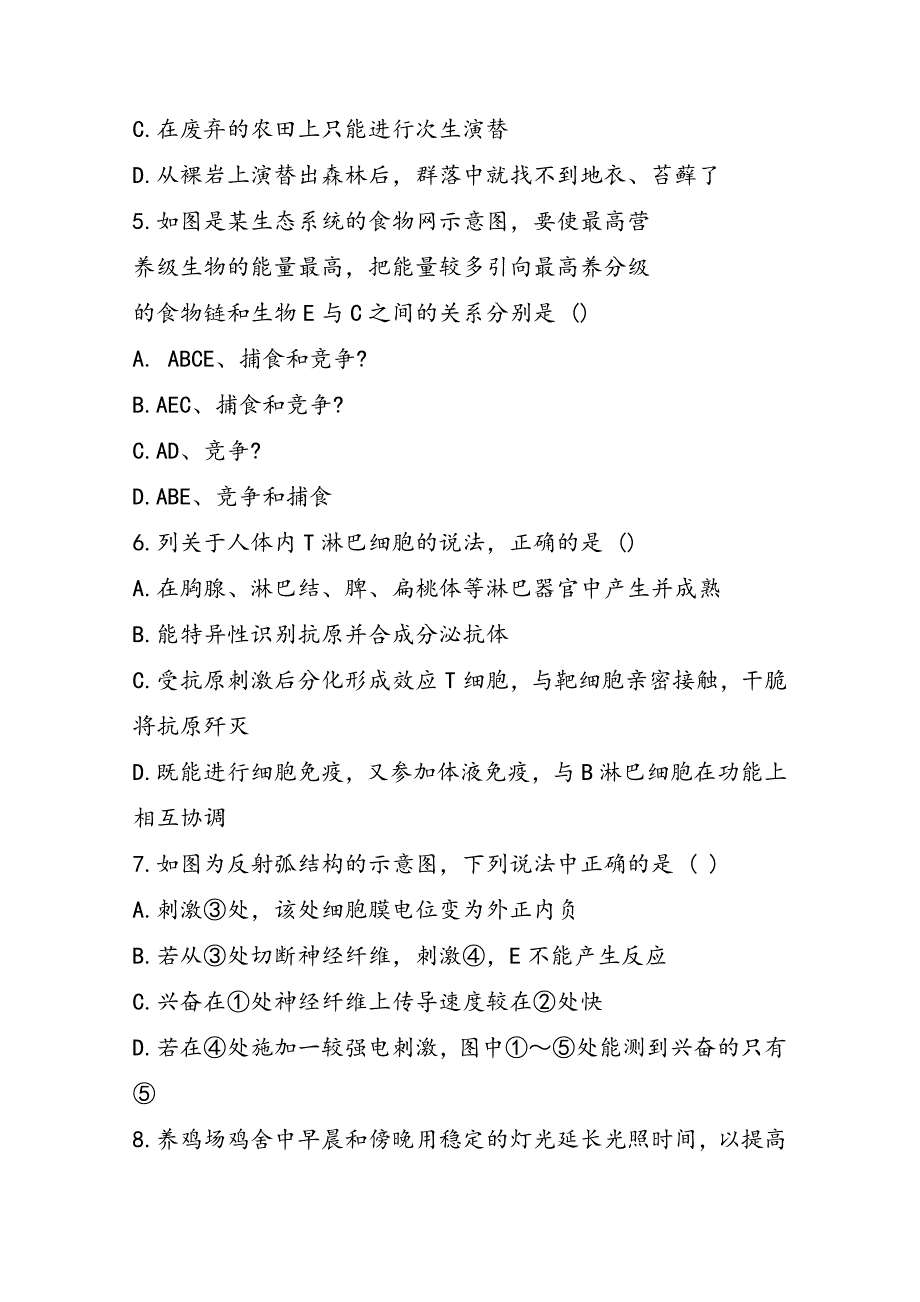 C.在废弃的农田上只能进行次生演替

D.从裸岩上演替出森林后，群落中就找不到地衣、苔藓了

5.如图是某生态系统的食物网示意图，要使最高营养级生物的能量最高，把能量较多引向最高养分级的食物链和生物E与C之间的关系分别是 ()

A. ABCE、捕食和竞争?

B.AEC、捕食和竞争?

C.AD、竞争?

D.ABE、竞争和捕食

6.列关于人体内T淋巴细胞的说法，正确的是 ()

A.在胸腺、淋巴结、脾、扁桃体等淋巴器官中产生并成熟

B.能特异性识别抗原并合成分泌抗体

C.受抗原刺激后分化形成效应T细胞，与靶细胞亲密接触，干脆将抗原歼灭

D.既能进行细胞免疫，又参加体液免疫，与B淋巴细胞在功能上相互协调

7.如图为反射弧结构的示意图，下列说法中正确的是 ( )

A.刺激③处，该处细胞膜电位变为外正内负

B.若从③处切断神经纤维，刺激④，E不能产生反应

C.兴奋在①处神经纤维上传导速度较在②处快

D.若在④处施加一较强电刺激，图中①～⑤处能测到兴奋的只有⑤

8.养鸡场鸡舍中早晨和傍晚用稳定的灯光延长光照时间，以提高